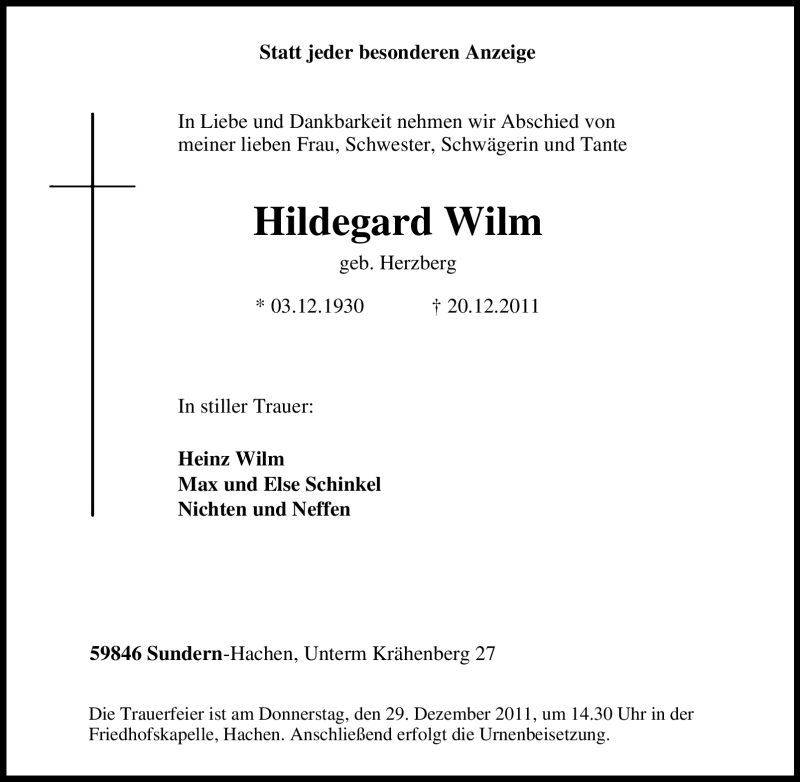 Statt jeder besonderen Anzeige

In Liebe und Dankbarkeit nehmen wir Abschied von meiner lieben Frau, Schwester, Schwägerin und Tante

Hildegard Wilm

geb. Herzberg

* 03.12.1930 † 20.12.2011

In stiller Trauer:

Heinz Wilm
Max und Else Schinkel
Nichten und Neffen

59846 Sundern-Hachen, Unterm Krähenberg 27

Die Trauerfeier ist am Donnerstag, den 29. Dezember 2011, um 14.30 Uhr in der Friedhofskapelle, Hachen. Anschließend erfolgt die Urnenbeisetzung.